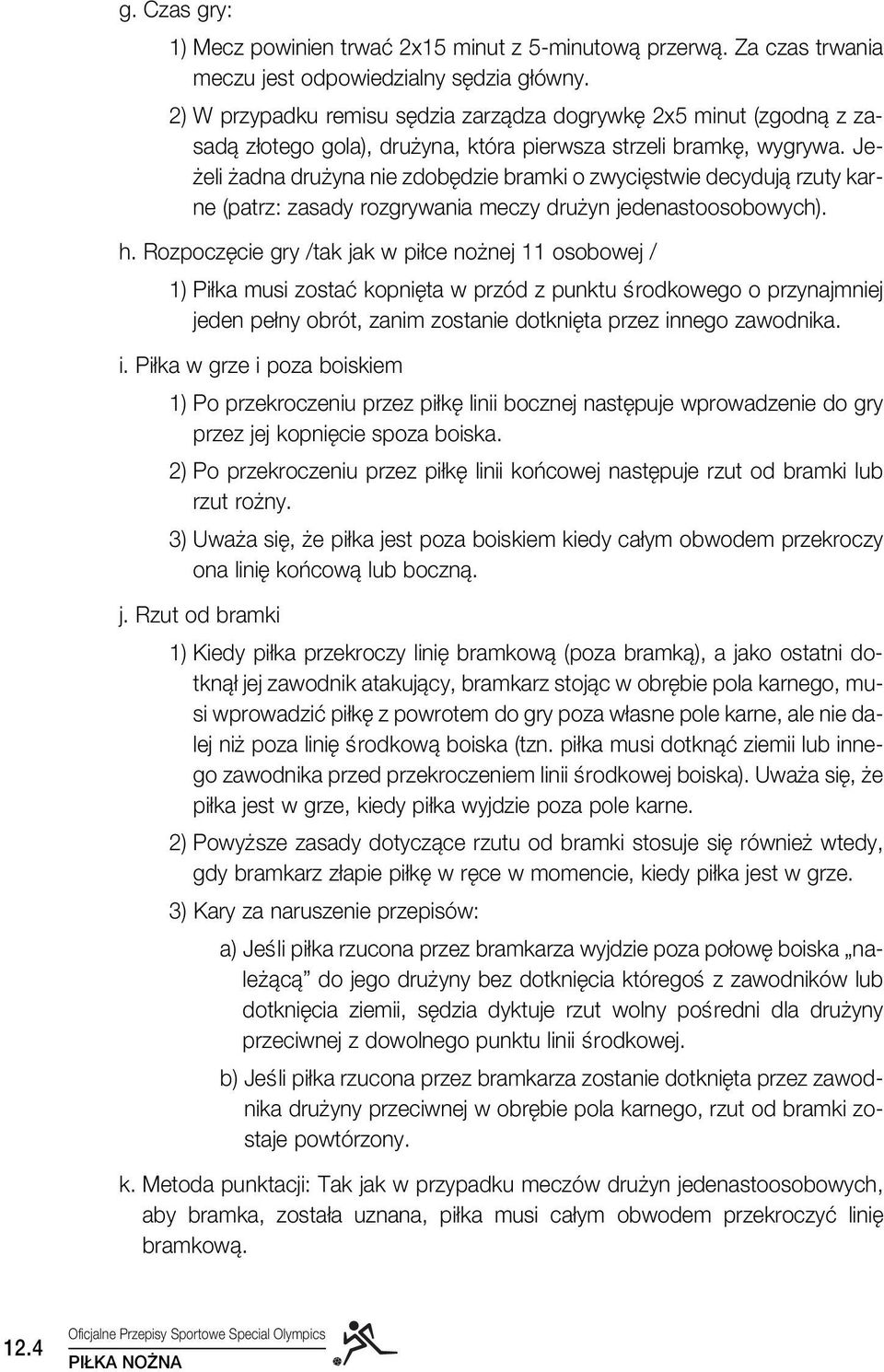 g. Czas gry:

1) Mecz powinien trwać 2x15 minut z 5-minutową przerwą. Za czas trwania meczu jest odpowiedzialny sędzia główny.

2) W przypadku remisu sędzia zarządza dogrywkę 2x5 minut (zgodną z zasadą złotego gola), drużyna, która pierwsza strzeli bramkę, wygrywa. Jeżeli żadna drużyna nie zdobędzie bramki o zwycięstwie decydują rzuty karne (patrz: zasady rozgrywania meczy drużyn jedenastoosobowych).

h. Rozpoczęcie gry /tak jak w piłce nożnej 11 osobowej /

1) Piłka musi zostać kopnięta w przód z punktu środkowego o przynajmniej jeden pełny obrót, zanim zostanie dotknięta przez innego zawodnika.

i. Piłka w grze i poza boiskiem

1) Po przekroczeniu przez piłkę linii bocznej następuje wprowadzenie do gry przez jej kopnięcie spoza boiska.

2) Po przekroczeniu przez piłkę linii końcowej następuje rzut od bramki lub rzut rożny.

3) Uważa się, że piłka jest poza boiskiem kiedy całym obwodem przekroczy ona linię końcową lub boczną.

j. Rzut od bramki

1) Kiedy piłka przekroczy linię bramkową (poza bramką), a jako ostatni dotknął jej zawodnik atakujący, bramkarz stojąc w obrębie pola karnego, musi wprowadzić piłkę z powrotem do gry poza własne pole karne, ale nie dalej niż poza linię środkową boiska (tzn. piłka musi dotknąć ziemii lub innego zawodnika przed przekroczeniem linii środkowej boiska). Uważa się, że piłka jest w grze, kiedy piłka wyjdzie poza pole karne.

2) Powyższe zasady dotyczące rzutu od bramki stosuje się również wtedy, gdy bramkarz złapie piłkę w ręce w momencie, kiedy piłka jest w grze.

3) Kary za naruszenie przepisów:

a) Jeśli piłka rzucona przez bramkarza wyjdzie poza połowę boiska „należącą” do jego drużyny bez dotknięcia któregoś z zawodników lub dotknięcia ziemii, sędzia dyktuje rzut wolny pośredni dla drużyny przeciwnej z dowolnego punktu linii środkowej.

b) Jeśli piłka rzucona przez bramkarza zostanie dotknięta przez zawodnika drużyny przeciwnej w obrębie pola karnego, rzut od bramki zostaje powtórzony.

k. Metoda punktacji: Tak jak w przypadku meczów drużyn jedenastoosobowych, aby bramka, została uznana, piłka musi całym obwodem przekroczyć linię bramkową.

12.4 Oficjalne Przepisy Sportowe Special Olympics
PIŁKA NOŻNA